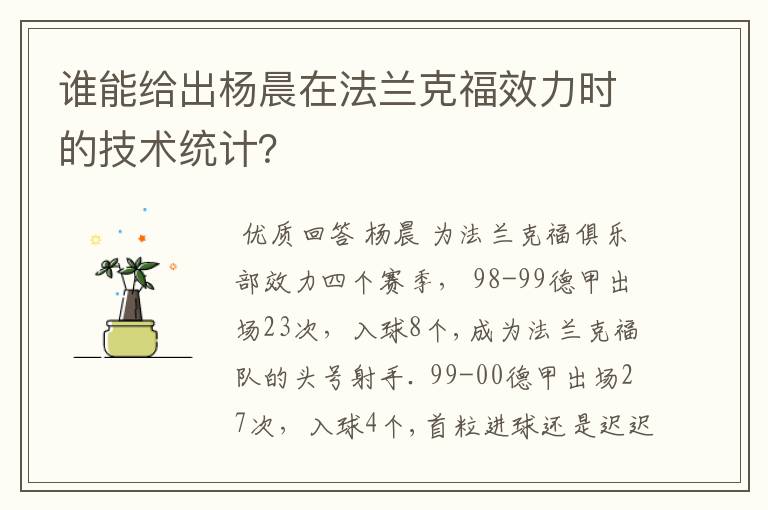 谁能给出杨晨在法兰克福效力时的技术统计?

优质回答 杨晨 为法兰克福俱乐部效力四个赛季， 98-99德甲出场23次， 入球8个，成为法兰克福队的头号射手. 99-00德甲出场27次， 入球4个，首粒进球还是迟迟